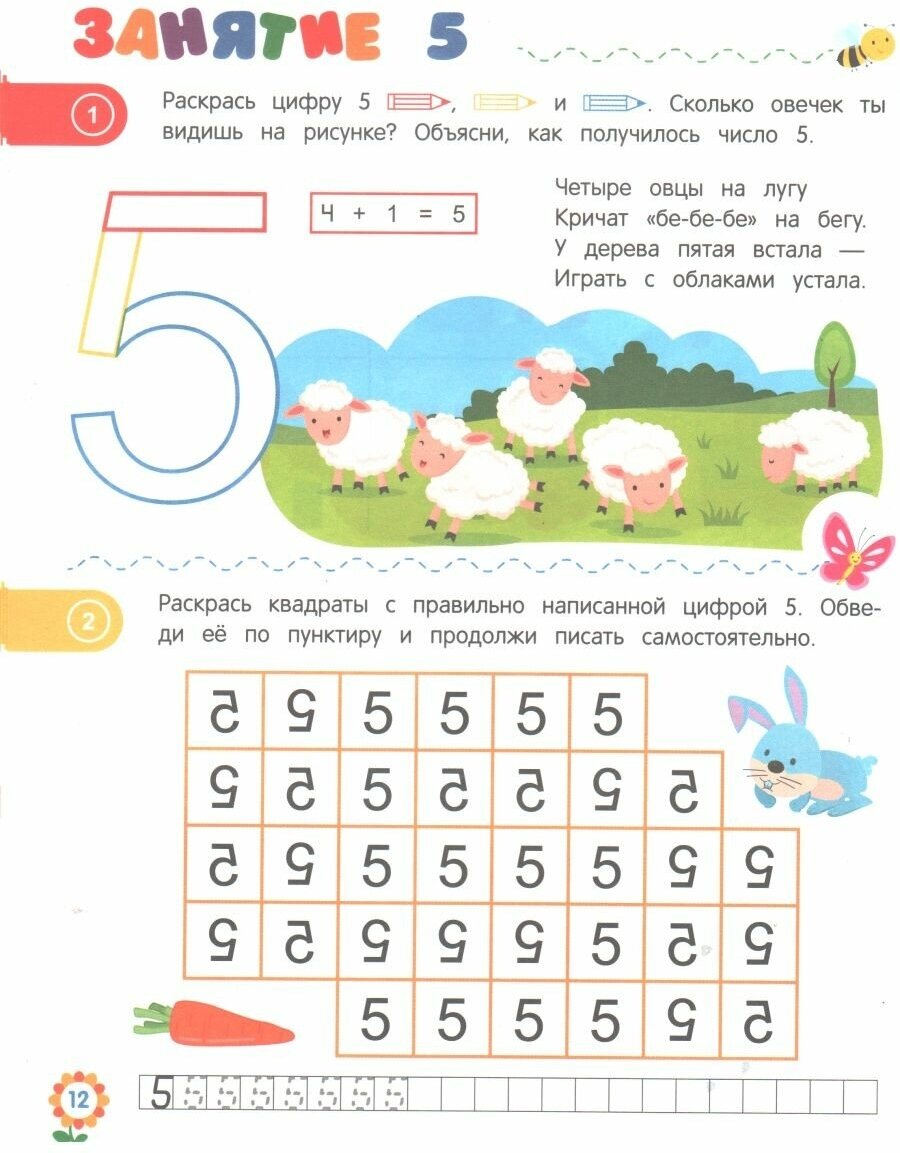 ЗАНЯТИЕ 5

1 Раскрась цифру 5 , и . Сколько овечек ты видишь на рисунке? Объясни, как получилось число 5.

4 + 1 = 5

Четыре овцы на лугу
Кричат «бе-бе-бе» на бегу.
У дерева пятая встала —
Играть с облаками устала.

5

2 Раскрась квадраты с правильно написанной цифрой 5. Обведи её по пунктиру и продолжи писать самостоятельно.

| 5 | 5 | 5 | 5 | 5 | 5 | | |
|---|---|---|---|---|---|---|---|
| 5 | 5 | 5 | 5 | 5 | 5 | 5 | |
| 5 | 5 | 5 | 5 | 5 | 5 | 5 | 5 |
| 5 | 5 | 5 | 5 | 5 | 5 | 5 | 5 |
| | | 5 | 5 | 5 | 5 | 5 | 5 |

12

5 5 5 5 5 5 5 5 5